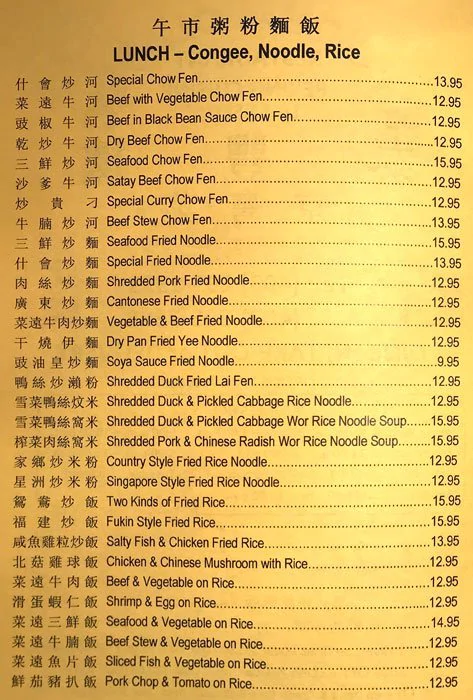 午市粥粉麵飯
LUNCH – Congee, Noodle, Rice

什會炒河 Special Chow Fen 13.95
菜遠牛河 Beef with Vegetable Chow Fen 12.95
豉椒牛河 Beef in Black Bean Sauce Chow Fen 12.95
乾炒牛河 Dry Beef Chow Fen 12.95
三鮮炒河 Seafood Chow Fen 15.95
沙爹牛河 Satay Beef Chow Fen 12.95
炒貴刁 Special Curry Chow Fen 12.95
牛腩炒河 Beef Stew Chow Fen 13.95
三鮮炒麵 Seafood Fried Noodle 15.95
什會炒麵 Special Fried Noodle 13.95
肉絲炒麵 Shredded Pork Fried Noodle 12.95
廣東炒麵 Cantonese Fried Noodle 12.95
菜遠牛肉炒麵 Vegetable & Beef Fried Noodle 12.95
干燒伊麵 Dry Pan Fried Yee Noodle 12.95
豉油皇炒麵 Soya Sauce Fried Noodle 9.95
鴨絲炒瀨粉 Shredded Duck Fried Lai Fen 12.95
雪菜鴨絲炆米 Shredded Duck & Pickled Cabbage Rice Noodle 12.95
雪菜鴨絲窩米 Shredded Duck & Pickled Cabbage Wor Rice Noodle Soup 15.95
榨菜肉絲窩米 Shredded Pork & Chinese Radish Wor Rice Noodle Soup 15.95
家鄉炒米粉 Country Style Fried Rice Noodle 12.95
星洲炒米粉 Singapore Style Fried Rice Noodle 12.95
鴛鴦炒飯 Two Kinds of Fried Rice 15.95
福建炒飯 Fukin Style Fried Rice 15.95
咸魚雞粒炒飯 Salty Fish & Chicken Fried Rice 13.95
北菇雞球飯 Chicken & Chinese Mushroom with Rice 12.95
菜遠牛肉飯 Beef & Vegetable on Rice 12.95
滑蛋蝦仁飯 Shrimp & Egg on Rice 12.95
菜遠三鮮飯 Seafood & Vegetable on Rice 14.95
菜遠牛腩飯 Beef Stew & Vegetable on Rice 12.95
菜遠魚片飯 Sliced Fish & Vegetable on Rice 12.95
鮮茄豬扒飯 Pork Chop & Tomato on Rice 12.95